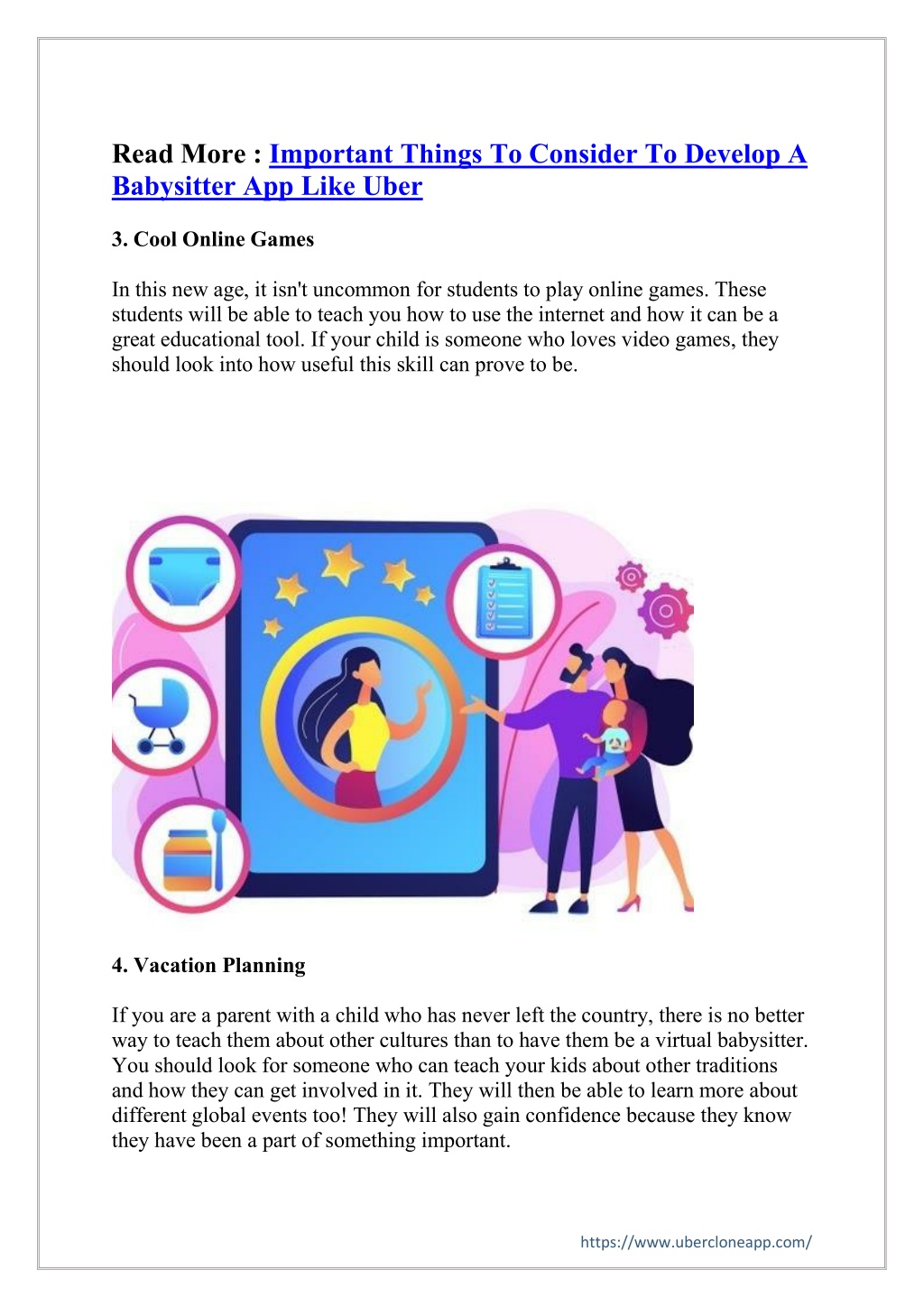 Read More : Important Things To Consider To Develop A Babysitter App Like Uber

3. Cool Online Games

In this new age, it isn't uncommon for students to play online games. These students will be able to teach you how to use the internet and how it can be a great educational tool. If your child is someone who loves video games, they should look into how useful this skill can prove to be.

4. Vacation Planning

If you are a parent with a child who has never left the country, there is no better way to teach them about other cultures than to have them be a virtual babysitter. You should look for someone who can teach your kids about other traditions and how they can get involved in it. They will then be able to learn more about different global events too! They will also gain confidence because they know they have been a part of something important.

https://www.ubercloneapp.com/